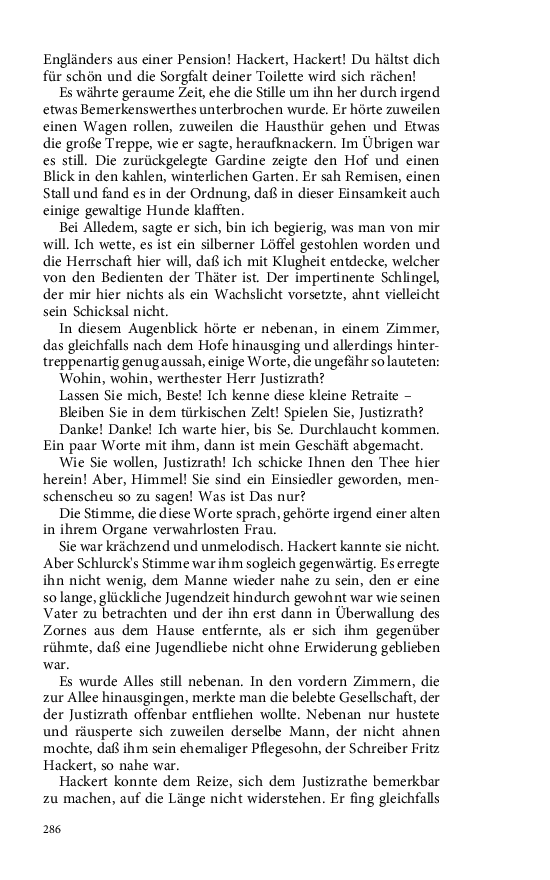 Engländers aus einer Pension! Hackert, Hackert! Du hältst dich für schön und die Sorgfalt deiner Toilette wird sich rächen!

Es währte geraume Zeit, ehe die Stille um ihn her durch irgend etwas Bemerkenswerthes unterbrochen wurde. Er hörte zuweilen einen Wagen rollen, zuweilen die Hausthür gehen und Etwas die große Treppe, wie er sagte, heraufknackern. Im Übrigen war es still. Die zurückgelegte Gardine zeigte den Hof und einen Blick in den kahlen, winterlichen Garten. Er sah Remisen, einen Stall und fand es in der Ordnung, daß in dieser Einsamkeit auch einige gewaltige Hunde klafften.

Bei Alledem, sagte er sich, bin ich begierig, was man von mir will. Ich wette, es ist ein silberner Löffel gestohlen worden und die Herrschaft hier will, daß ich mit Klugheit entdecke, welcher von den Bedienten der Thäter ist. Der impertinente Schlingel, der mir hier nichts als ein Wachslicht vorsetzte, ahnt vielleicht sein Schicksal nicht.

In diesem Augenblick hörte er nebenan, in einem Zimmer, das gleichfalls nach dem Hofe hinausging und allerdings hintertreppenartig genug aussah, einige Worte, die ungefähr so lauteten:

Wohin, wohin, werthester Herr Justizrath?

Lassen Sie mich, Beste! Ich kenne diese kleine Retraite –

Bleiben Sie in dem türkischen Zelt! Spielen Sie, Justizrath?

Danke! Danke! Ich warte hier, bis Se. Durchlaucht kommen. Ein paar Worte mit ihm, dann ist mein Geschäft abgemacht.

Wie Sie wollen, Justizrath! Ich schicke Ihnen den Thee hier herein! Aber, Himmel! Sie sind ein Einsiedler geworden, menschenscheu so zu sagen! Was ist Das nur?

Die Stimme, die diese Worte sprach, gehörte irgend einer alten in ihrem Organe verwahrlosten Frau.

Sie war krächzend und unmelodisch. Hackert kannte sie nicht. Aber Schlurck's Stimme war ihm sogleich gegenwärtig. Es erregte ihn nicht wenig, dem Manne wieder nahe zu sein, den er eine so lange, glückliche Jugendzeit hindurch gewohnt war wie seinen Vater zu betrachten und der ihn erst dann in Überwallung des Zornes aus dem Hause entfernte, als er sich ihm gegenüber rühmte, daß eine Jugendliebe nicht ohne Erwiderung geblieben war.

Es wurde Alles still nebenan. In den vordern Zimmern, die zur Allee hinausgingen, merkte man die belebte Gesellschaft, der der Justizrath offenbar entfliehen wollte. Nebenan nur hustete und räusperte sich zuweilen derselbe Mann, der nicht ahnen mochte, daß ihm sein ehemaliger Pflegesohn, der Schreiber Fritz Hackert, so nahe war.

Hackert konnte dem Reize, sich dem Justizrathe bemerkbar zu machen, auf die Länge nicht widerstehen. Er fing gleichfalls

286